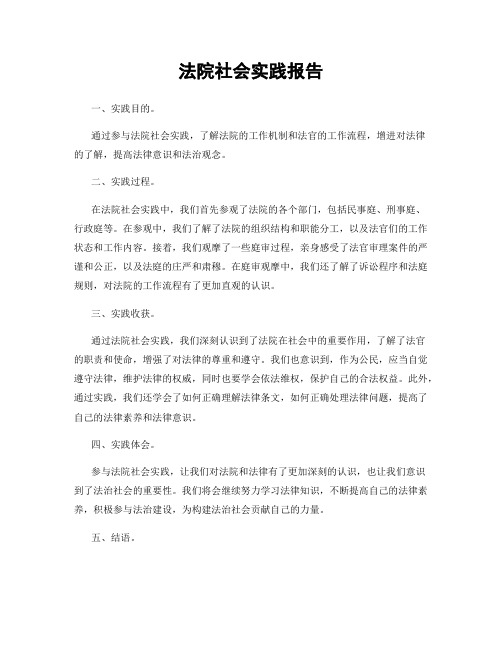 法院社会实践报告

一、实践目的。

通过参与法院社会实践，了解法院的工作机制和法官的工作流程，增进对法律的了解，提高法律意识和法治观念。

二、实践过程。

在法院社会实践中，我们首先参观了法院的各个部门，包括民事庭、刑事庭、行政庭等。在参观中，我们了解了法院的组织结构和职能分工，以及法官们的工作状态和工作内容。接着，我们观摩了一些庭审过程，亲身感受了法官审理案件的严谨和公正，以及法庭的庄严和肃穆。在庭审观摩中，我们还了解了诉讼程序和法庭规则，对法院的工作流程有了更加直观的认识。

三、实践收获。

通过法院社会实践，我们深刻认识到了法院在社会中的重要作用，了解了法官的职责和使命，增强了对法律的尊重和遵守。我们也意识到，作为公民，应当自觉遵守法律，维护法律的权威，同时也要学会依法维权，保护自己的合法权益。此外，通过实践，我们还学会了如何正确理解法律条文，如何正确处理法律问题，提高了自己的法律素养和法律意识。

四、实践体会。

参与法院社会实践，让我们对法院和法律有了更加深刻的认识，也让我们意识到了法治社会的重要性。我们将会继续努力学习法律知识，不断提高自己的法律素养，积极参与法治建设，为构建法治社会贡献自己的力量。

五、结语。